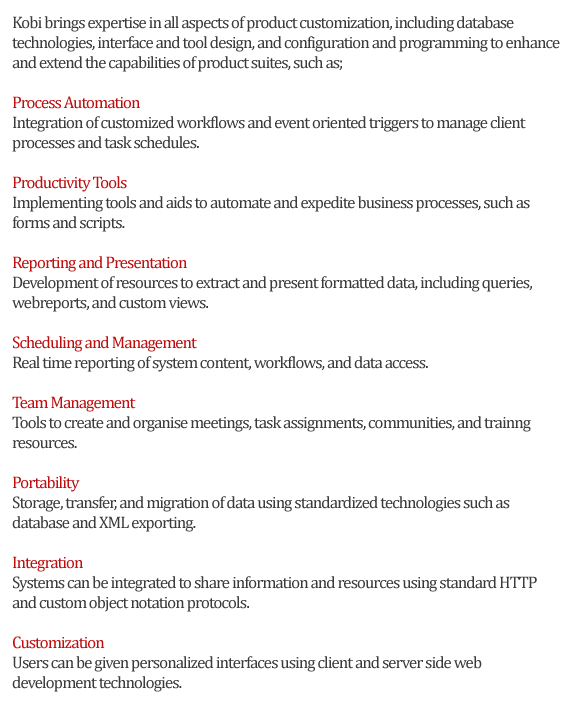 Kobi brings expertise in all aspects of product customization, including database technologies, interface and tool design, and configuration and programming to enhance and extend the capabilities of product suites, such as;

Process Automation
Integration of customized workflows and event oriented triggers to manage client processes and task schedules.

Productivity Tools
Implementing tools and aids to automate and expedite business processes, such as forms and scripts.

Reporting and Presentation
Development of resources to extract and present formatted data, including queries, webreports, and custom views.

Scheduling and Management
Real time reporting of system content, workflows, and data access.

Team Management
Tools to create and organise meetings, task assignments, communities, and trainng resources.

Portability
Storage, transfer, and migration of data using standardized technologies such as database and XML exporting.

Integration
Systems can be integrated to share information and resources using standard HTTP and custom object notation protocols.

Customization
Users can be given personalized interfaces using client and server side web development technologies.